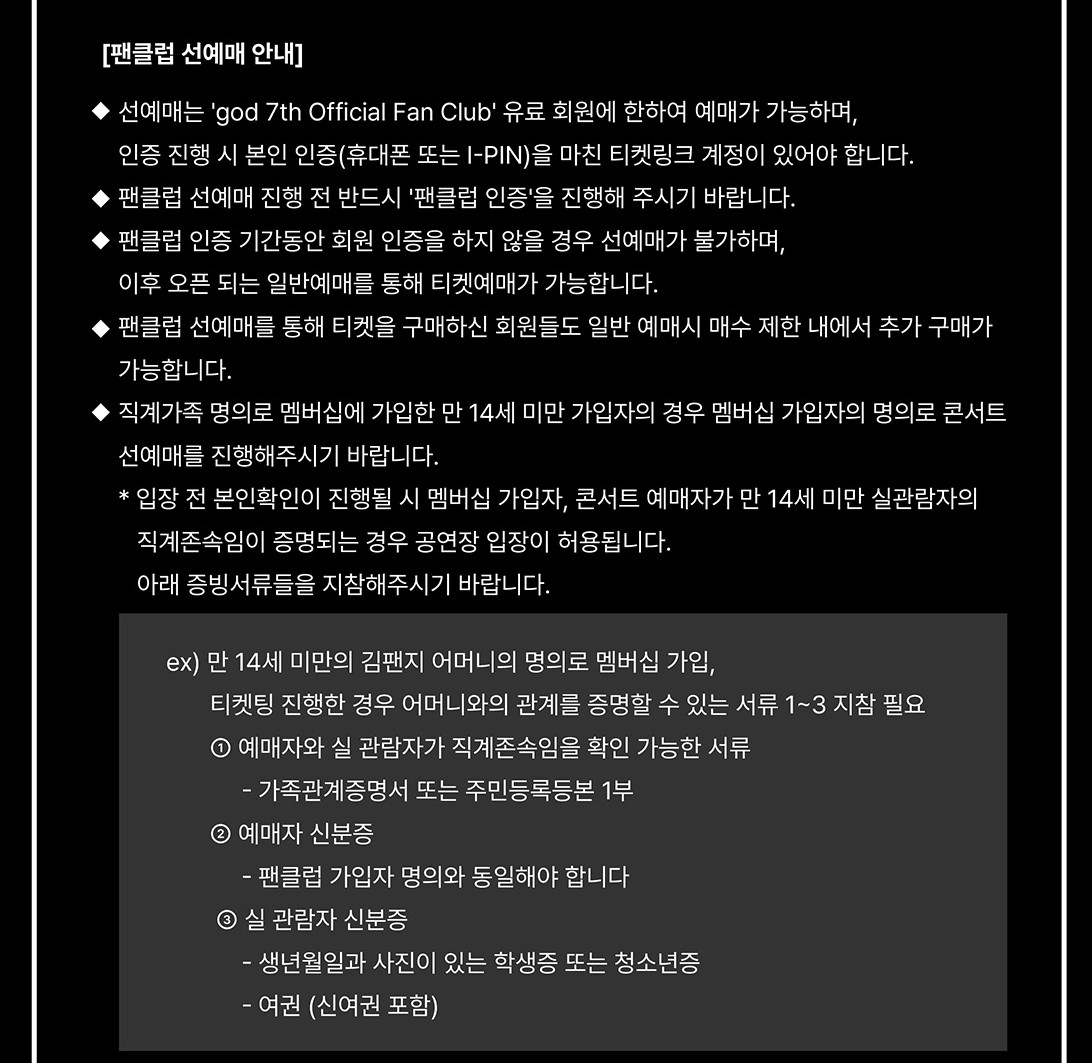 [팬클럽 선예매 안내]

◆ 선예매는 'god 7th Official Fan Club' 유료 회원에 한하여 예매가 가능하며, 인증 진행 시 본인 인증(휴대폰 또는 I-PIN)을 마친 티켓링크 계정이 있어야 합니다.

◆ 팬클럽 선예매 진행 전 반드시 '팬클럽 인증'을 진행해 주시기 바랍니다.

◆ 팬클럽 인증 기간동안 회원 인증을 하지 않을 경우 선예매가 불가하며, 이후 오픈 되는 일반예매를 통해 티켓예매가 가능합니다.

◆ 팬클럽 선예매를 통해 티켓을 구매하신 회원들도 일반 예매시 매수 제한 내에서 추가 구매가 가능합니다.

◆ 직계가족 명의로 멤버십에 가입한 만 14세 미만 가입자의 경우 멤버십 가입자의 명의로 콘서트 선예매를 진행해주시기 바랍니다.

* 입장 전 본인확인이 진행될 시 멤버십 가입자, 콘서트 예매자가 만 14세 미만 실관람자의 직계존속임이 증명되는 경우 공연장 입장이 허용됩니다.
아래 증빙서류들을 지참해주시기 바랍니다.

ex) 만 14세 미만의 김팬지 어머니의 명의로 멤버십 가입,
티켓팅 진행한 경우 어머니와의 관계를 증명할 수 있는 서류 1~3 지참 필요
① 예매자와 실 관람자가 직계존속임을 확인 가능한 서류
- 가족관계증명서 또는 주민등록등본 1부
② 예매자 신분증
- 팬클럽 가입자 명의와 동일해야 합니다
③ 실 관람자 신분증
- 생년월일과 사진이 있는 학생증 또는 청소년증
- 여권 (신여권 포함)